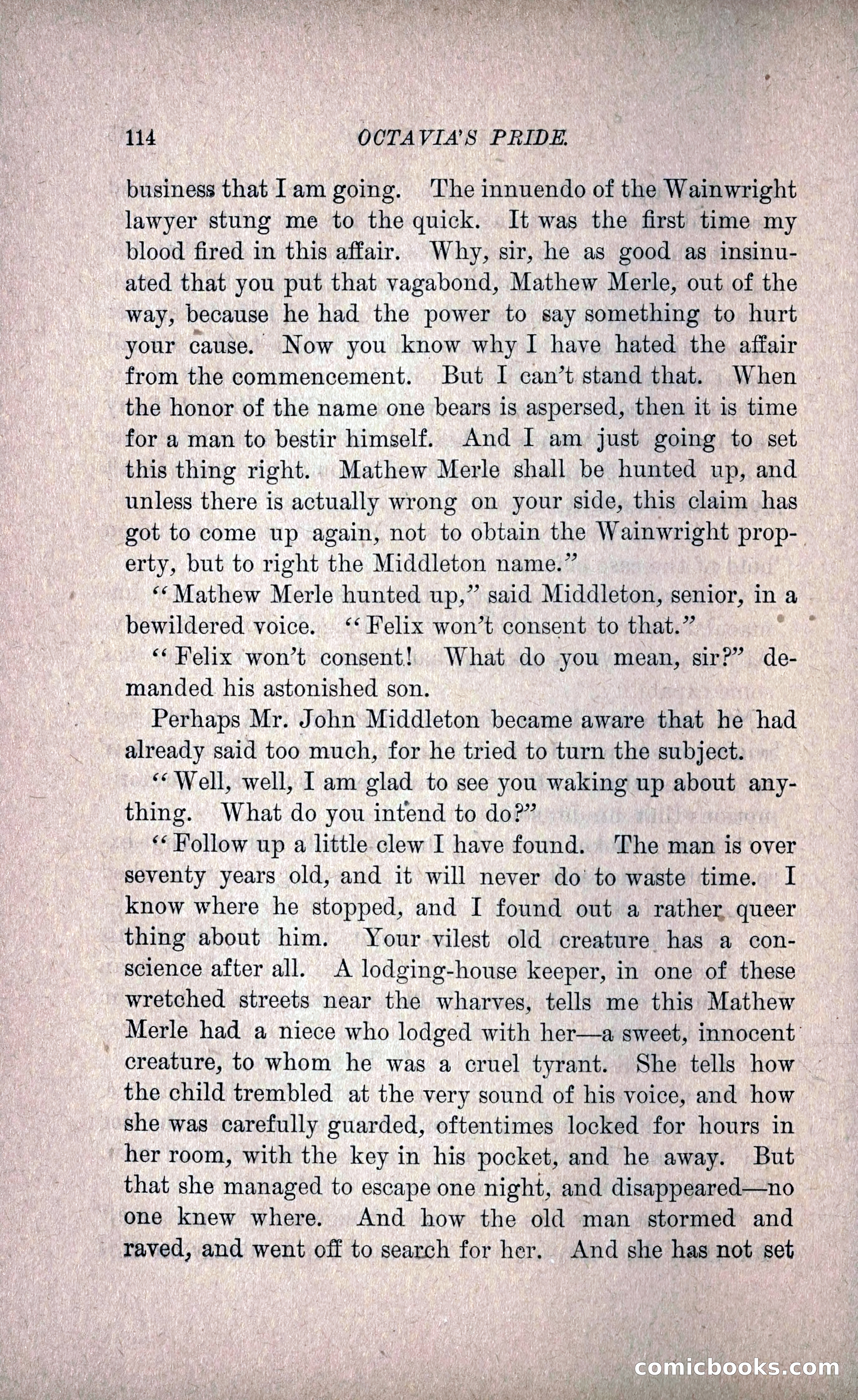 114 OCTAVIA'S PRIDE.

business that I am going. The innuendo of the Wainwright lawyer stung me to the quick. It was the first time my blood fired in this affair. Why, sir, he as good as insinuated that you put that vagabond, Mathew Merle, out of the way, because he had the power to say something to hurt your cause. Now you know why I have hated the affair from the commencement. But I can't stand that. When the honor of the name one bears is aspersed, then it is time for a man to bestir himself. And I am just going to set this thing right. Mathew Merle shall be hunted up, and unless there is actually wrong on your side, this claim has got to come up again, not to obtain the Wainwright property, but to right the Middleton name."

"Mathew Merle hunted up," said Middleton, senior, in a bewildered voice. "Felix won't consent to that."

"Felix won't consent! What do you mean, sir?" demanded his astonished son.

Perhaps Mr. John Middleton became aware that he had already said too much, for he tried to turn the subject.

"Well, well, I am glad to see you waking up about anything. What do you intend to do?"

"Follow up a little clew I have found. The man is over seventy years old, and it will never do to waste time. I know where he stopped, and I found out a rather queer thing about him. Your vilest old creature has a conscience after all. A lodging-house keeper, in one of these wretched streets near the wharves, tells me this Mathew Merle had a niece who lodged with her—a sweet, innocent creature, to whom he was a cruel tyrant. She tells how the child trembled at the very sound of his voice, and how she was carefully guarded, oftentimes locked for hours in her room, with the key in his pocket, and he away. But that she managed to escape one night, and disappeared—no one knew where. And how the old man stormed and raved, and went off to search for her. And she has not set

comicbooks.com